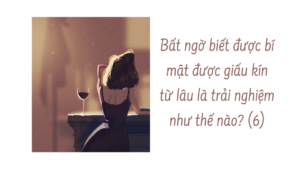 Bất ngờ biết được bí mật được giấu kín từ lâu là trải nghiệm như thế nào? (6)